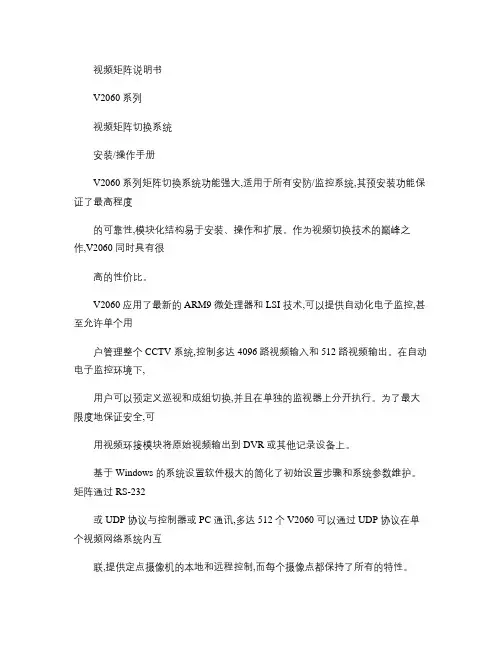 视频矩阵说明书

V2060 系列

视频矩阵切换系统

安装/操作手册

V2060 系列矩阵切换系统功能强大,适用于所有安防/监控系统,其预安装功能保证了最高程度

的可靠性,模块化结构易于安装、操作和扩展。作为视频切换技术的巅峰之作,V2060 同时具有很

高的性价比。

V2060 应用了最新的 ARM9 微处理器和 LSI 技术,可以提供自动化电子监控,甚至允许单个用

户管理整个 CCTV 系统,控制多达 4096 路视频输入和 512 路视频输出。在自动电子监控环境下,

用户可以预定义巡视和成组切换,并且在单独的监视器上分开执行。为了最大限度地保证安全,可

用视频环接模块将原始视频输出到 DVR 或其他记录设备上。

基于 Windows 的系统设置软件极大的简化了初始设置步骤和系统参数维护。矩阵通过 RS-232

或 UDP 协议与控制器或 PC 通讯,多达 512 个 V2060 可以通过 UDP 协议在单个视频网络系统内互

联,提供定点摄像机的本地和远程控制,而每个摄像点都保持了所有的特性。